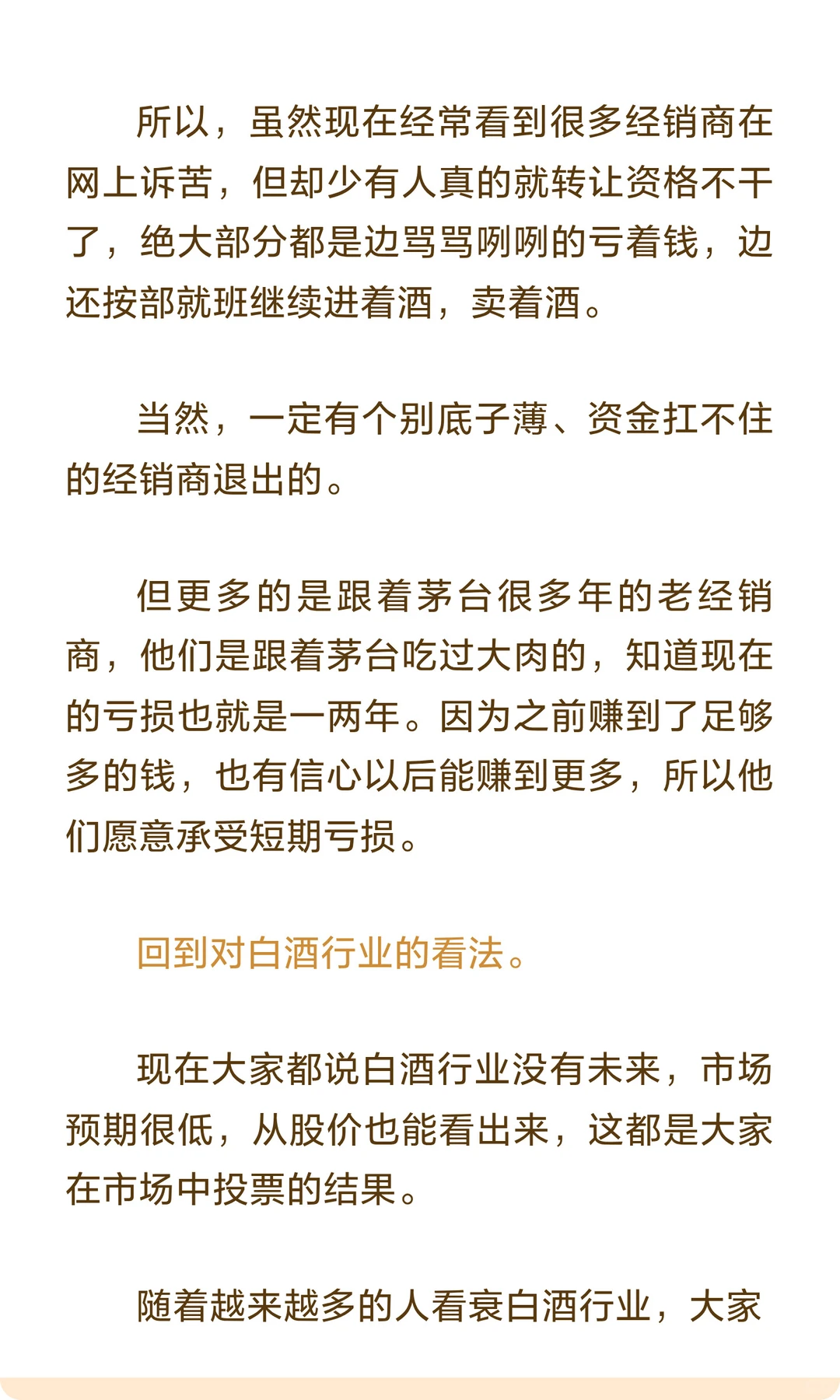 所以，虽然现在经常看到很多经销商在网上诉苦，但却少有人真的就转让资格不干了，绝大部分都是边骂骂咧咧的亏着钱，边还按部就班继续进着酒，卖着酒。

当然，一定有个别底子薄、资金扛不住的经销商退出的。

但更多的是跟着茅台很多年的老经销商，他们是跟着茅台吃过大肉的，知道现在的亏损也就是一两年。因为之前赚到了足够多的钱，也有信心以后能赚到更多，所以他们愿意承受短期亏损。

回到对白酒行业的看法。

现在大家都说白酒行业没有未来，市场预期很低，从股价也能看出来，这都是大家在市场中投票的结果。

随着越来越多的人看衰白酒行业，大家